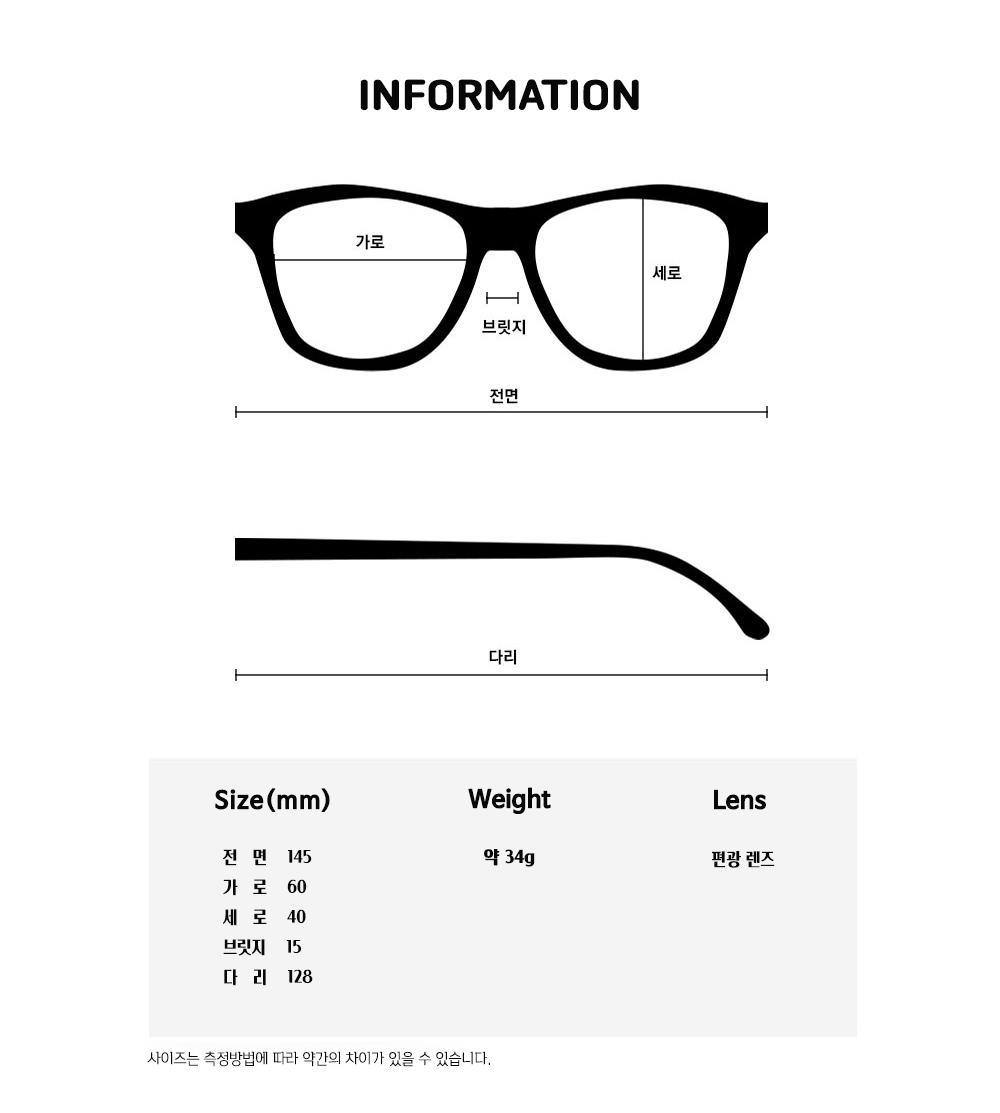 INFORMATION

가로

세로

브릿지

전면

다리

Size(mm)

전 면 145
가 로 60
세 로 40
브릿지 15
다 리 128

Weight

약 34g

Lens

편광 렌즈

사이즈는 측정방법에 따라 약간의 차이가 있을 수 있습니다.